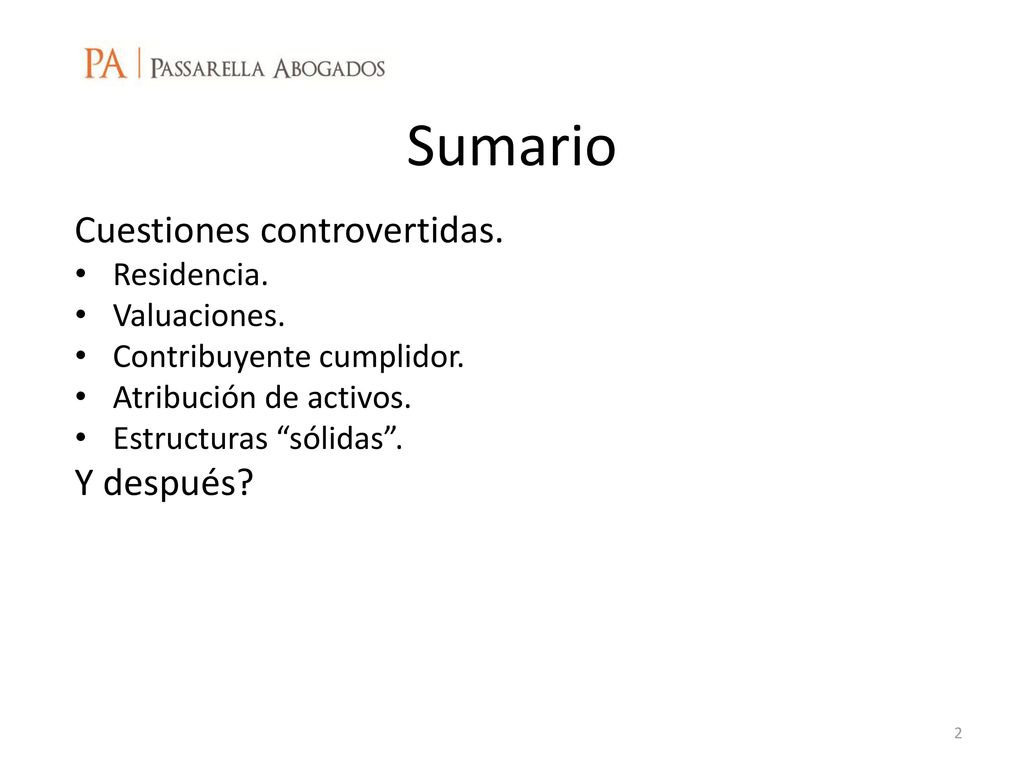 PA | PASSARELLA ABOGADOS

Sumario

Cuestiones controvertidas.
• Residencia.
• Valuaciones.
• Contribuyente cumplidor.
• Atribución de activos.
• Estructuras “sólidas”.

Y después?

2